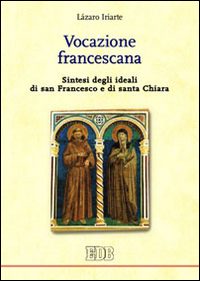 Lázaro Iriarte

Vocazione francescana

Sintesi degli ideali di san Francesco e di santa Chiara

EDB